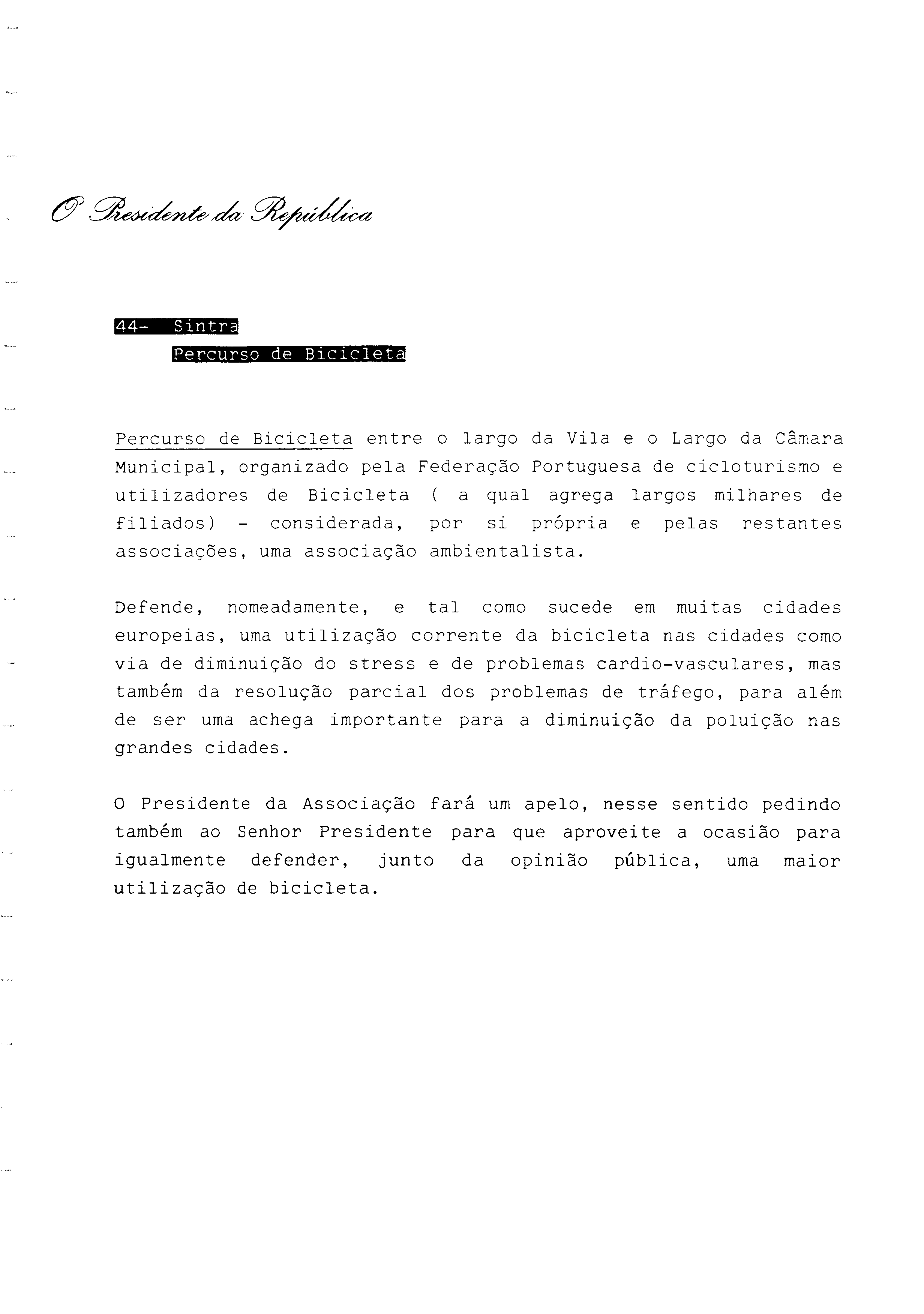 O Presidente da República

44- Sintra
Percurso de Bicicleta

Percurso de Bicicleta entre o largo da Vila e o Largo da Câmara Municipal, organizado pela Federação Portuguesa de cicloturismo e utilizadores de Bicicleta ( a qual agrega largos milhares de filiados) - considerada, por si própria e pelas restantes associações, uma associação ambientalista.

Defende, nomeadamente, e tal como sucede em muitas cidades europeias, uma utilização corrente da bicicleta nas cidades como via de diminuição do stress e de problemas cardio-vasculares, mas também da resolução parcial dos problemas de tráfego, para além de ser uma achega importante para a diminuição da poluição nas grandes cidades.

O Presidente da Associação fará um apelo, nesse sentido pedindo também ao Senhor Presidente para que aproveite a ocasião para igualmente defender, junto da opinião pública, uma maior utilização de bicicleta.